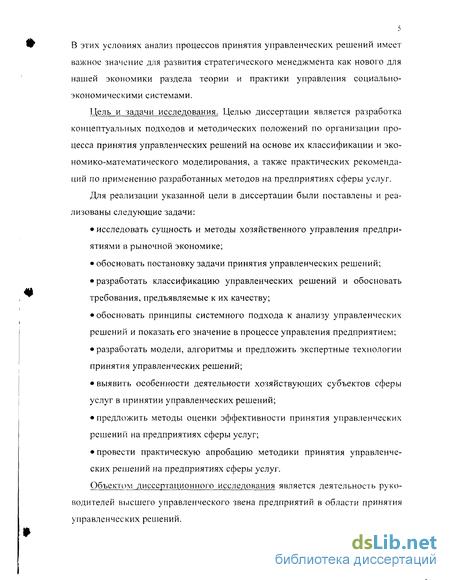 5

В этих условиях анализ процессов принятия управленческих решений имеет важное значение для развития стратегического менеджмента как нового для нашей экономики раздела теории и практики управления социально-экономическими системами.

Цель и задачи исследования. Целью диссертации является разработка концептуальных подходов и методических положений по организации процесса принятия управленческих решений на основе их классификации и экономико-математического моделирования, а также практических рекомендаций по применению разработанных методов на предприятиях сферы услуг.

Для реализации указанной цели в диссертации были поставлены и реализованы следующие задачи:

• исследовать сущность и методы хозяйственного управления предприятиями в рыночной экономике;

• обосновать постановку задачи принятия управленческих решений;

• разработать классификацию управленческих решений и обосновать требования, предъявляемые к их качеству;

• обосновать принципы системного подхода к анализу управленческих решений и показать его значение в процессе управления предприятием;

• разработать модели, алгоритмы и предложить экспертные технологии принятия управленческих решений;

• выявить особенности деятельности хозяйствующих субъектов сферы услуг в принятии управленческих решений;

• предложить методы оценки эффективности принятия управленческих решений на предприятиях сферы услуг;

• провести практическую апробацию методики принятия управленческих решений на предприятиях сферы услуг.

Объектом диссертационного исследования является деятельность руководителей высшего управленческого звена предприятий в области принятия управленческих решений.

dsLib.net
библиотека диссертаций